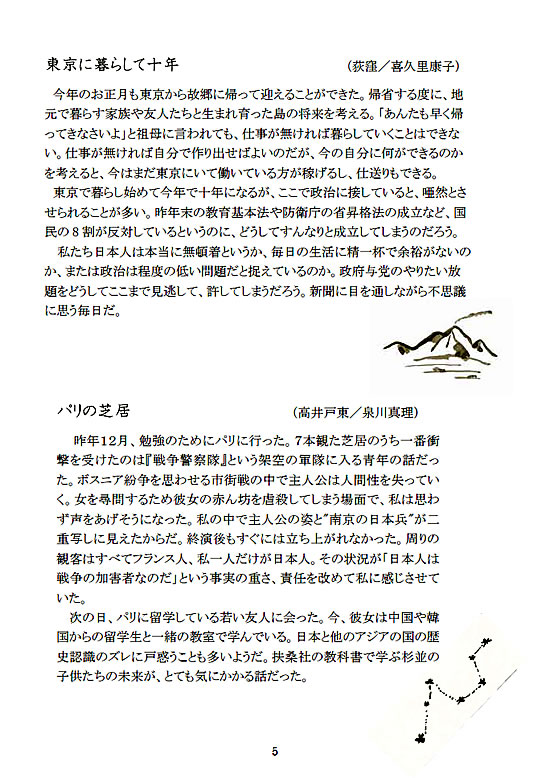 東京に暮らして十年　（荻窪／喜久里康子）

今年のお正月も東京から故郷に帰って迎えることができた。帰省する度に、地元で暮らす家族や友人たちと生まれ育った島の将来を考える。「あんたも早く帰ってきなさいよ」と祖母に言われても、仕事が無ければ暮らしていくことはできない。仕事が無ければ自分で作り出せばよいのだが、今の自分に何ができるのかを考えると、今はまだ東京にいて働いている方が稼げるし、仕送りもできる。

東京で暮らし始めて今年で十年になるが、ここで政治に接していると、唖然とさせられることが多い。昨年末の教育基本法や防衛庁の省昇格法の成立など、国民の８割が反対しているというのに、どうしてすんなりと成立してしまうのだろう。

私たち日本人は本当に無頓着というか、毎日の生活に精一杯で余裕がないのか、または政治は程度の低い問題だと捉えているのか。政府与党のやりたい放題をどうしてここまで見逃して、許してしまうだろう。新聞に目を通しながら不思議に思う毎日だ。

パリの芝居　（高井戸東／泉川真理）

昨年12月、勉強のためにパリに行った。7本観た芝居のうち一番衝撃を受けたのは『戦争警察隊』という架空の軍隊に入る青年の話だった。ボスニア紛争を思わせる市街戦の中で主人公は人間性を失っていく。女を尋問するため彼女の赤ん坊を虐殺してしまう場面で、私は思わず声をあげそうになった。私の中で主人公の姿と"南京の日本兵"が二重写しに見えたからだ。終演後もすぐには立ち上がれなかった。周りの観客はすべてフランス人、私一人だけが日本人。その状況が「日本人は戦争の加害者なのだ」という事実の重さ、責任を改めて私に感じさせていた。

次の日、パリに留学している若い友人に会った。今、彼女は中国や韓国からの留学生と一緒の教室で学んでいる。日本と他のアジアの国の歴史認識のズレに戸惑うことも多いようだ。扶桑社の教科書で学ぶ杉並の子供たちの未来が、とても気にかかる話だった。

5